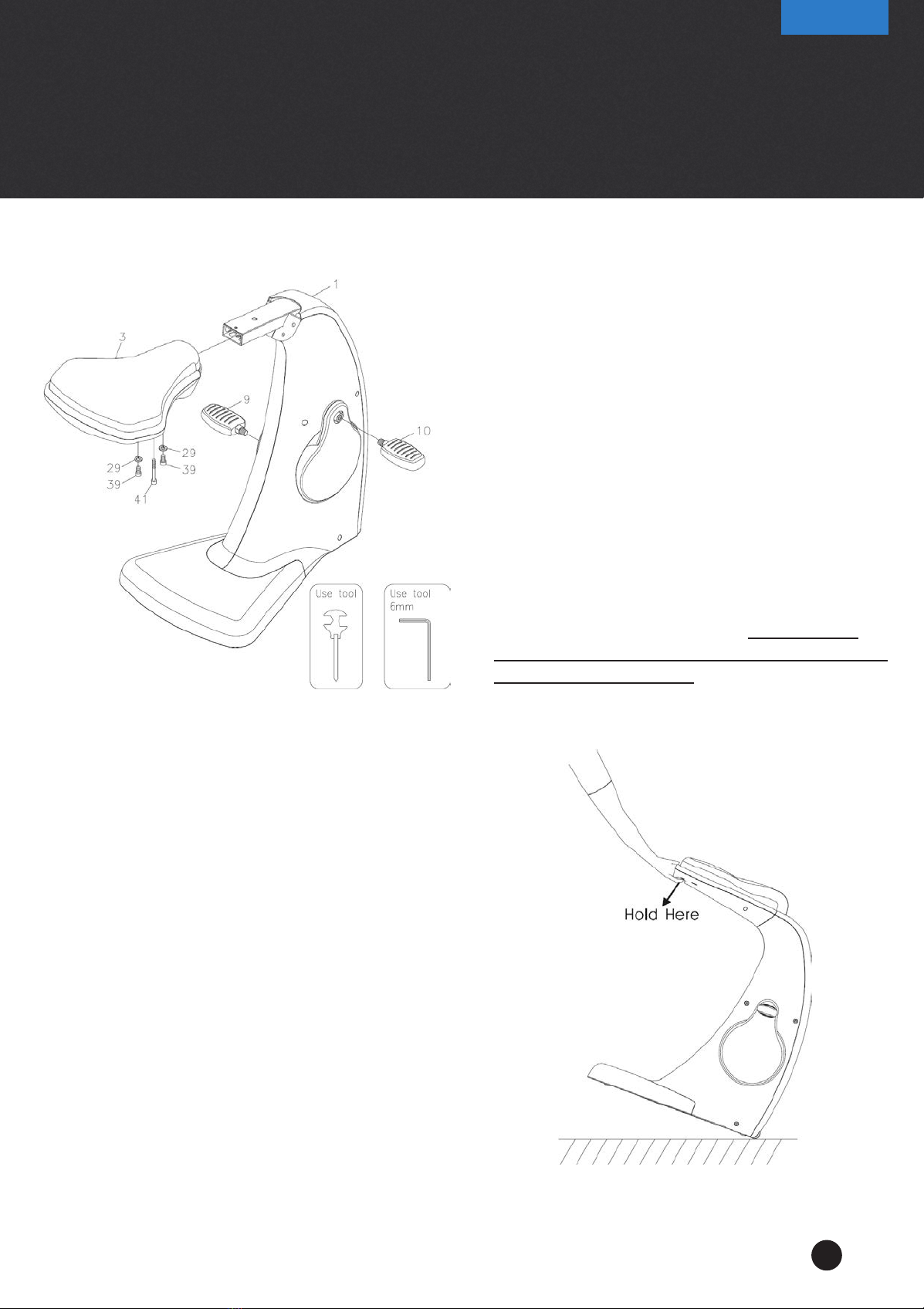 1

3

9

10

29

29

39

39

41

Use tool

Use tool
6mm

Hold Here